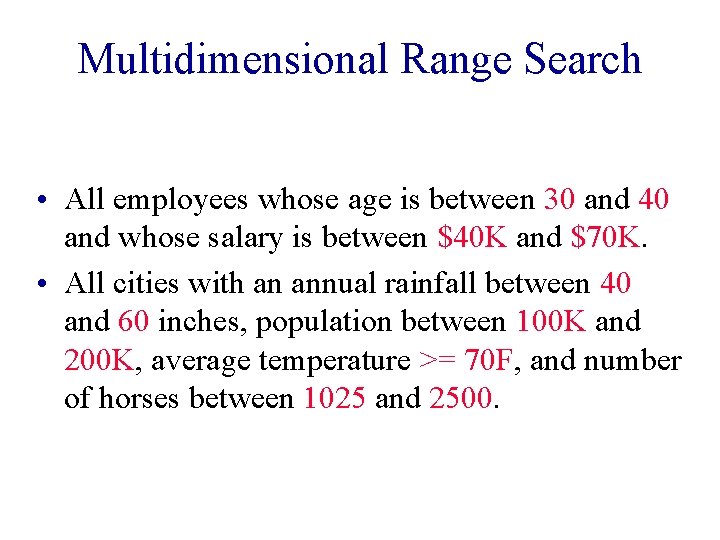 Multidimensional Range Search

• All employees whose age is between 30 and 40 and whose salary is between \$40K and \$70K.

• All cities with an annual rainfall between 40 and 60 inches, population between 100K and 200K, average temperature >= 70F, and number of horses between 1025 and 2500.